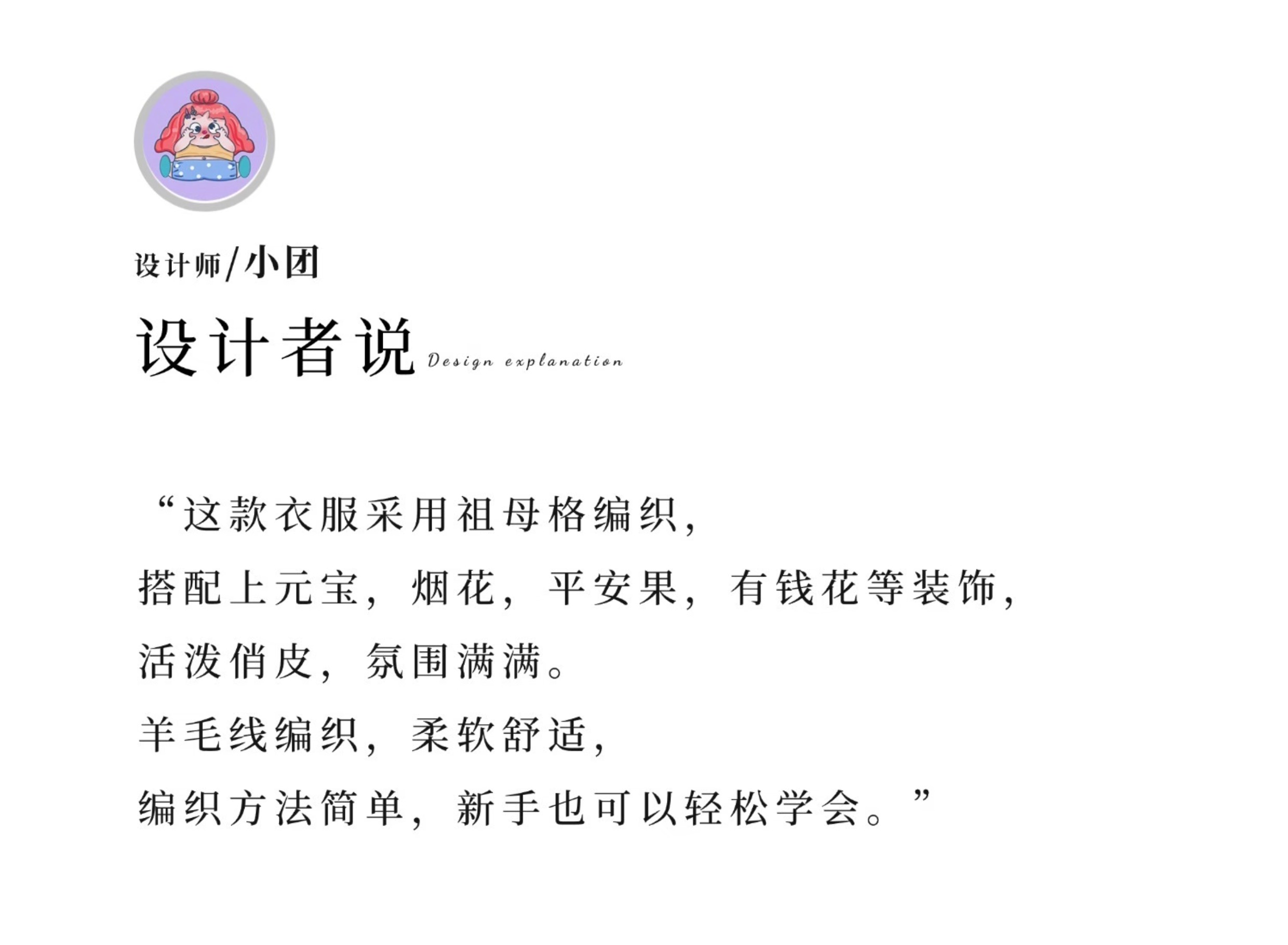 设计师/小团

设计者说 Design explanation

“这款衣服采用祖母格编织，
搭配上元宝，烟花，平安果，有钱花等装饰，
活泼俏皮，氛围满满。
羊毛线编织，柔软舒适，
编织方法简单，新手也可以轻松学会。”